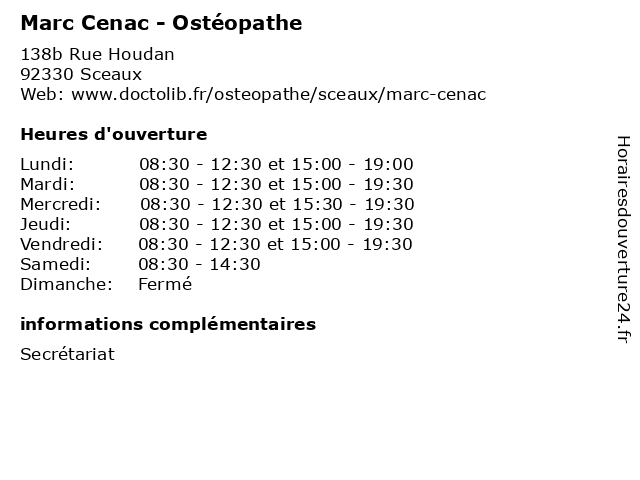 Marc Cenac - Ostéopathe

138b Rue Houdan
92330 Sceaux
Web: www.doctolib.fr/osteopathe/sceaux/marc-cenac

Heures d'ouverture

| | |
|---|---|
| Lundi: | 08:30 - 12:30 et 15:00 - 19:00 |
| Mardi: | 08:30 - 12:30 et 15:00 - 19:30 |
| Mercredi: | 08:30 - 12:30 et 15:30 - 19:30 |
| Jeudi: | 08:30 - 12:30 et 15:00 - 19:30 |
| Vendredi: | 08:30 - 12:30 et 15:00 - 19:30 |
| Samedi: | 08:30 - 14:30 |
| Dimanche: | Fermé |

informations complémentaires

Secrétariat

Horairesdouverture24.fr